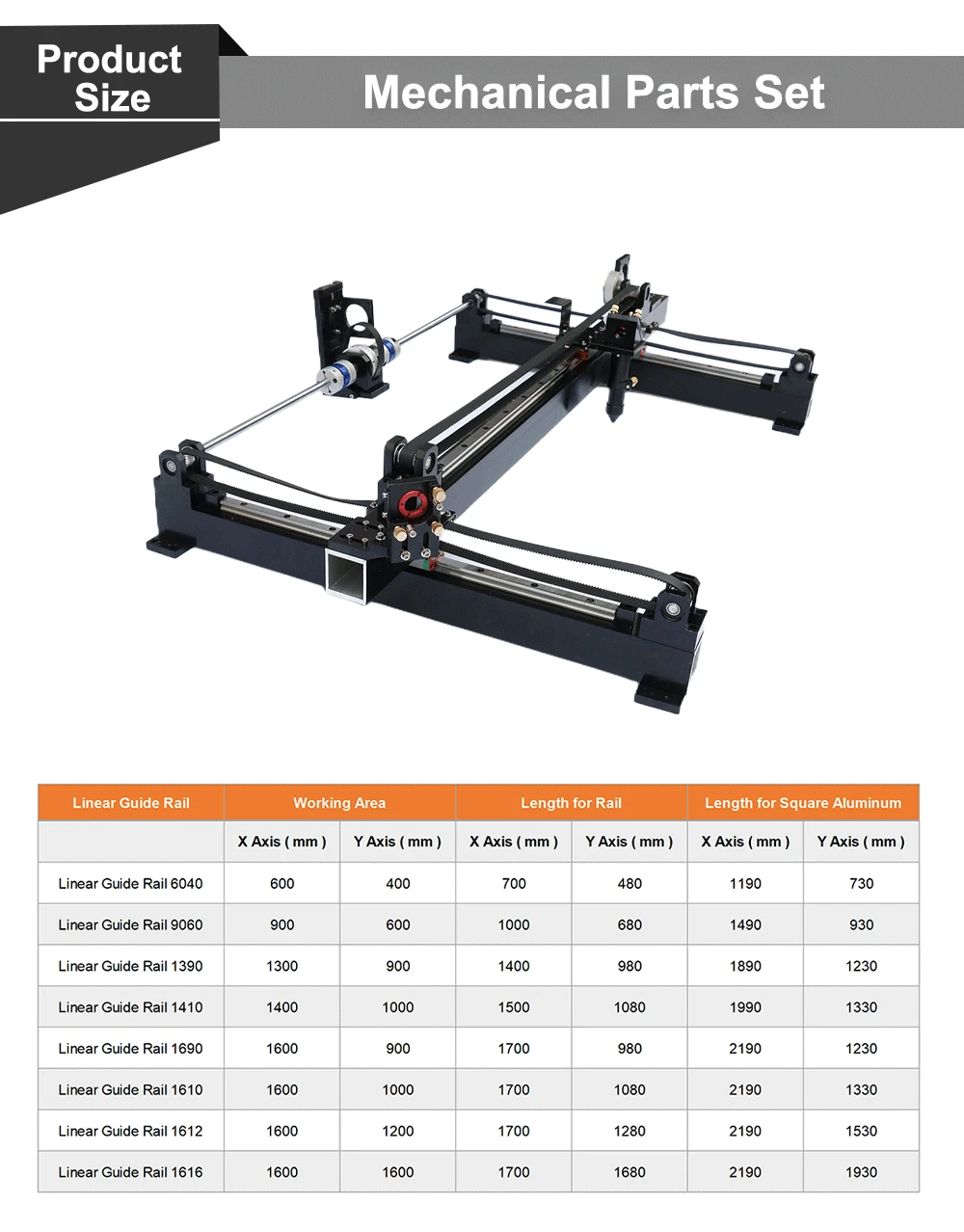 Product Size

Mechanical Parts Set

| Linear Guide Rail | Working Area | | Length for Rail | | Length for Square Aluminum | |
|---|---|---|---|---|---|---|
| | X Axis ( mm ) | Y Axis ( mm ) | X Axis ( mm ) | Y Axis ( mm ) | X Axis ( mm ) | Y Axis ( mm ) |
| Linear Guide Rail 6040 | 600 | 400 | 700 | 480 | 1190 | 730 |
| Linear Guide Rail 9060 | 900 | 600 | 1000 | 680 | 1490 | 930 |
| Linear Guide Rail 1390 | 1300 | 900 | 1400 | 980 | 1890 | 1230 |
| Linear Guide Rail 1410 | 1400 | 1000 | 1500 | 1080 | 1990 | 1330 |
| Linear Guide Rail 1690 | 1600 | 900 | 1700 | 980 | 2190 | 1230 |
| Linear Guide Rail 1610 | 1600 | 1000 | 1700 | 1080 | 2190 | 1330 |
| Linear Guide Rail 1612 | 1600 | 1200 | 1700 | 1280 | 2190 | 1530 |
| Linear Guide Rail 1616 | 1600 | 1600 | 1700 | 1680 | 2190 | 1930 |